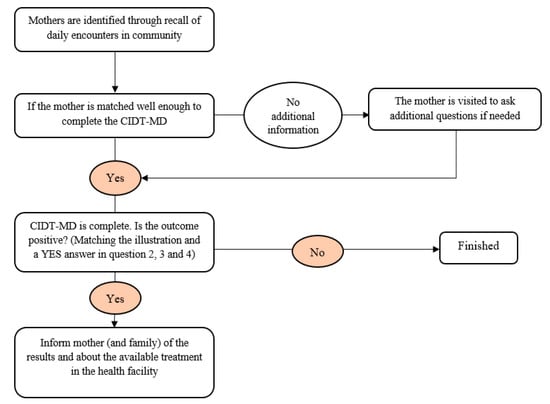 Mothers are identified through recall of daily encounters in community

If the mother is matched well enough to complete the CIDT-MD

No additional information

The mother is visited to ask additional questions if needed

Yes

CIDT-MD is complete. Is the outcome positive? (Matching the illustration and a YES answer in question 2, 3 and 4)

No

Finished

Yes

Inform mother (and family) of the results and about the available treatment in the health facility